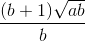 $\frac{(b+1)\sqrt{ab}}{b}$